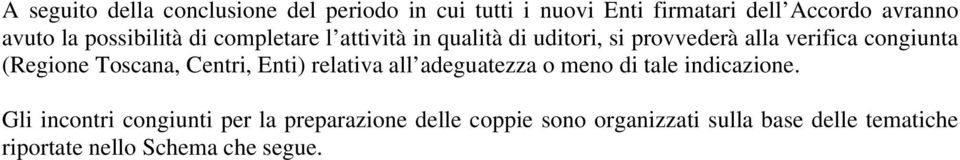 A seguito della conclusione del periodo in cui tutti i nuovi Enti firmatari dell'Accordo avranno avuto la possibilità di completare l'attività in qualità di uditori, si provvederà alla verifica congiunta (Regione Toscana, Centri, Enti) relativa all'adeguatezza o meno di tale indicazione.

Gli incontri congiunti per la preparazione delle coppie sono organizzati sulla base delle tematiche riportate nello Schema che segue.